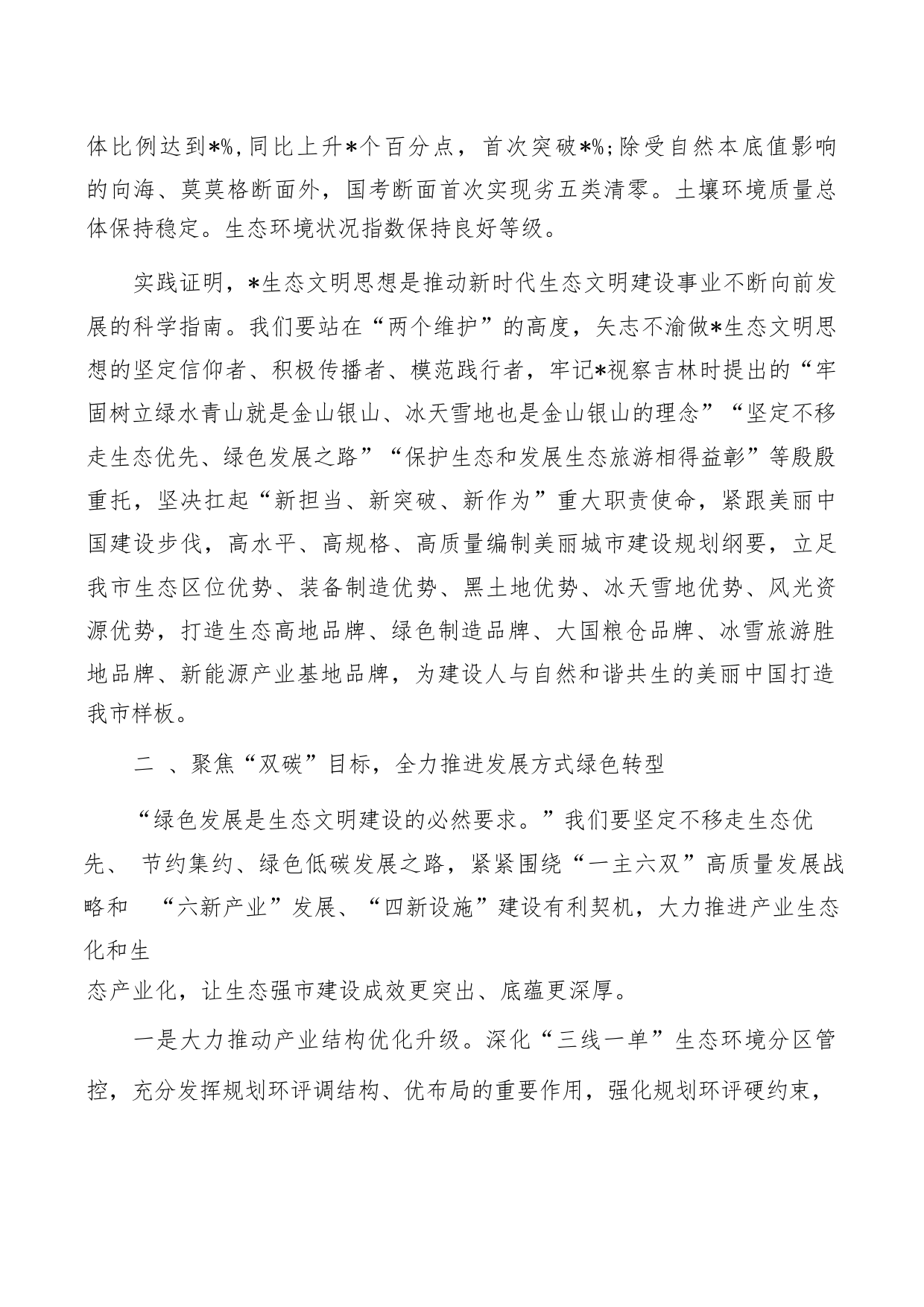 体比例达到*%，同比上升*个百分点，首次突破*%；除受自然本底值影响的向海、莫莫格断面外，国考断面首次实现劣五类清零。土壤环境质量总体保持稳定。生态环境状况指数保持良好等级。

实践证明，*生态文明思想是推动新时代生态文明建设事业不断向前发展的科学指南。我们要站在“两个维护”的高度，矢志不渝做*生态文明思想的坚定信仰者、积极传播者、模范践行者，牢记*视察吉林时提出的“牢固树立绿水青山就是金山银山、冰天雪地也是金山银山的理念”“坚定不移走生态优先、绿色发展之路”“保护生态和发展生态旅游相得益彰”等殷殷重托，坚决扛起“新担当、新突破、新作为”重大职责使命，紧跟美丽中国建设步伐，高水平、高规格、高质量编制美丽城市建设规划纲要，立足我市生态区位优势、装备制造优势、黑土地优势、冰天雪地优势、风光资源优势，打造生态高地品牌、绿色制造品牌、大国粮仓品牌、冰雪旅游胜地品牌、新能源产业基地品牌，为建设人与自然和谐共生的美丽中国打造我市样板。

二 、聚焦“双碳”目标，全力推进发展方式绿色转型

“绿色发展是生态文明建设的必然要求。”我们要坚定不移走生态优先、 节约集约、绿色低碳发展之路，紧紧围绕“一主六双”高质量发展战略和 “六新产业”发展、“四新设施”建设有利契机，大力推进产业生态化和生态产业化，让生态强市建设成效更突出、底蕴更深厚。

一是大力推动产业结构优化升级。深化“三线一单”生态环境分区管控，充分发挥规划环评调结构、优布局的重要作用，强化规划环评硬约束，